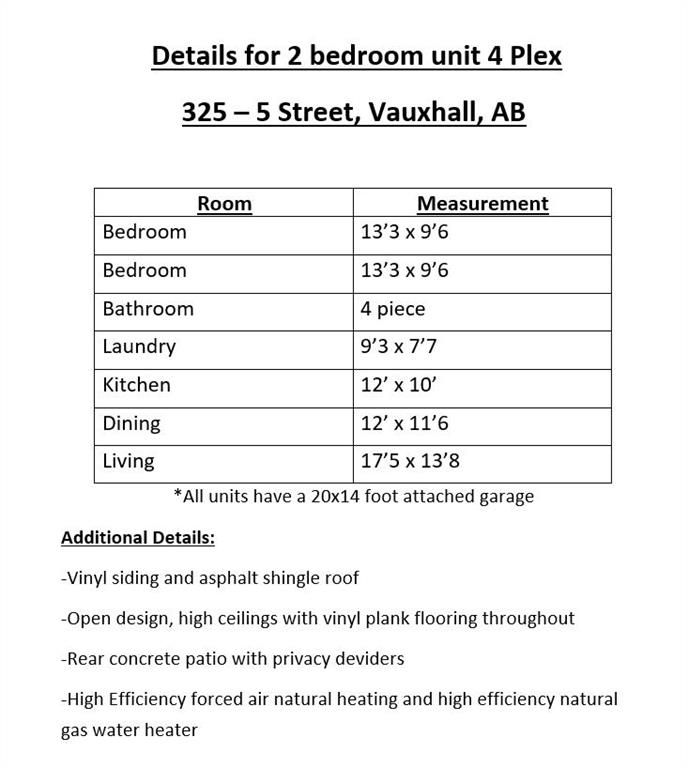 Details for 2 bedroom unit 4 Plex

325 – 5 Street, Vauxhall, AB

| Room | Measurement |
|---|---|
| Bedroom | 13’3 x 9’6 |
| Bedroom | 13’3 x 9’6 |
| Bathroom | 4 piece |
| Laundry | 9’3 x 7’7 |
| Kitchen | 12’ x 10’ |
| Dining | 12’ x 11’6 |
| Living | 17’5 x 13’8 |

*All units have a 20x14 foot attached garage

Additional Details:

-Vinyl siding and asphalt shingle roof

-Open design, high ceilings with vinyl plank flooring throughout

-Rear concrete patio with privacy deviders

-High Efficiency forced air natural heating and high efficiency natural gas water heater